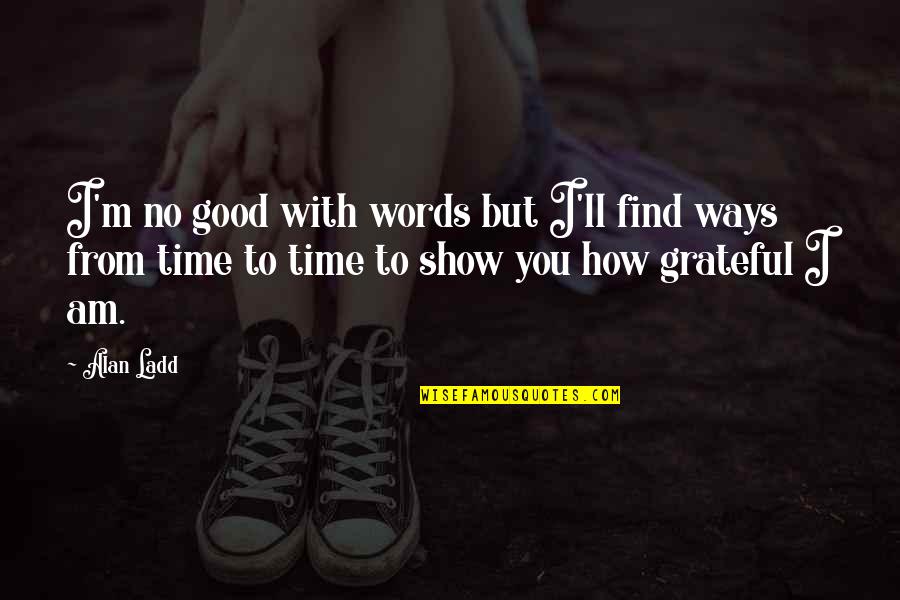 I'm no good with words but I'll find ways from time to time to show you how grateful I am.

- Alan Ladd

WISEFAMOUSQUOTES.COM